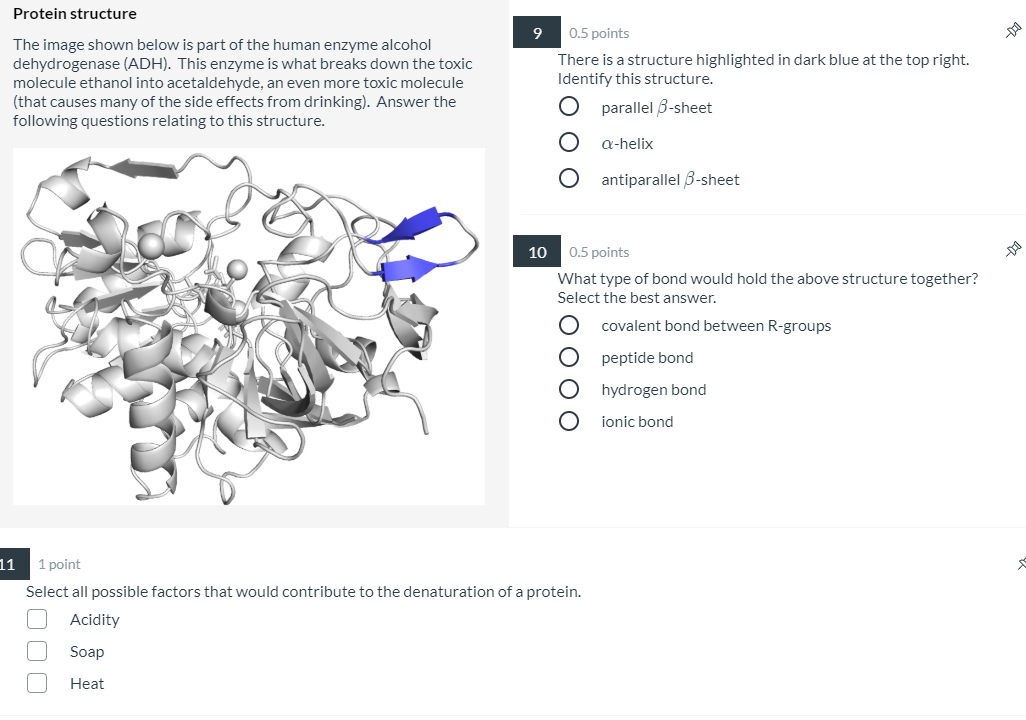 Protein structure

The image shown below is part of the human enzyme alcohol dehydrogenase (ADH). This enzyme is what breaks down the toxic molecule ethanol into acetaldehyde, an even more toxic molecule (that causes many of the side effects from drinking). Answer the following questions relating to this structure.

9 0.5 points

There is a structure highlighted in dark blue at the top right. Identify this structure.

parallel $\beta$-sheet

$\alpha$-helix

antiparallel $\beta$-sheet

10 0.5 points

What type of bond would hold the above structure together? Select the best answer.

covalent bond between R-groups

peptide bond

hydrogen bond

ionic bond

11 1 point

Select all possible factors that would contribute to the denaturation of a protein.

Acidity

Soap

Heat